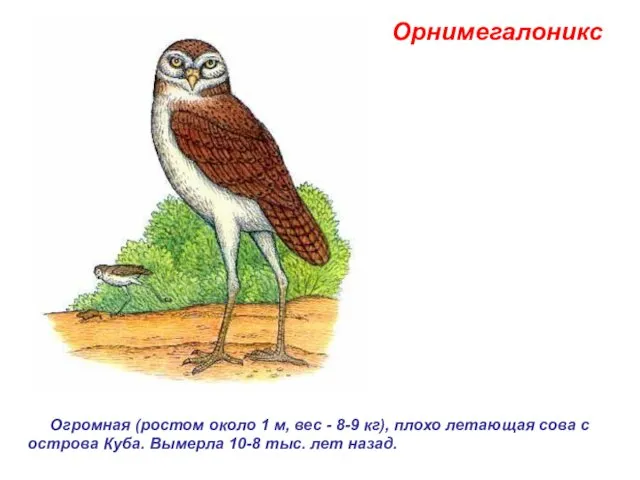 Орнимегалоникс

Огромная (ростом около 1 м, вес - 8-9 кг), плохо летающая сова с острова Куба. Вымерла 10-8 тыс. лет назад.